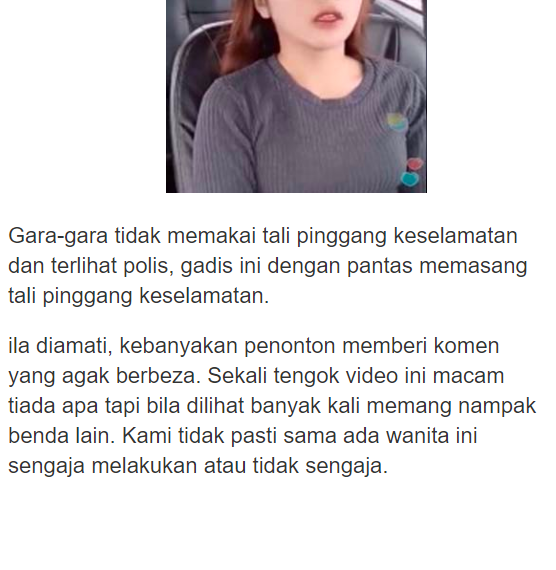 Gara-gara tidak memakai tali pinggang keselamatan dan terlihat polis, gadis ini dengan pantas memasang tali pinggang keselamatan.

ila diamati, kebanyakan penonton memberi komen yang agak berbeza. Sekali tengok video ini macam tiada apa tapi bila dilihat banyak kali memang nampak benda lain. Kami tidak pasti sama ada wanita ini sengaja melakukan atau tidak sengaja.